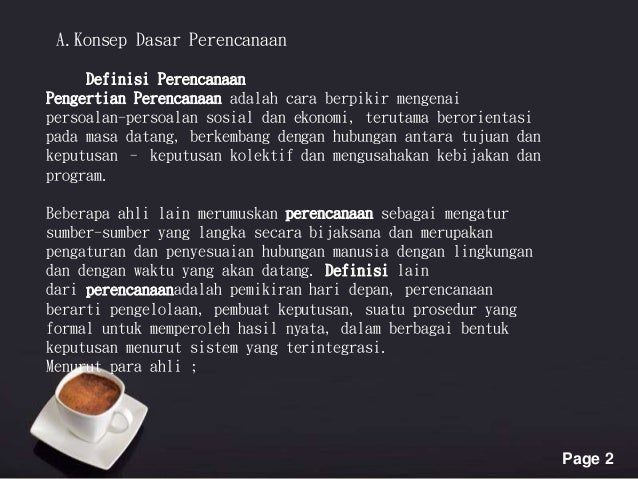 A.Konsep Dasar Perencanaan

Definisi Perencanaan
Pengertian Perencanaan adalah cara berpikir mengenai persoalan-persoalan sosial dan ekonomi, terutama berorientasi pada masa datang, berkembang dengan hubungan antara tujuan dan keputusan – keputusan kolektif dan mengusahakan kebijakan dan program.

Beberapa ahli lain merumuskan perencanaan sebagai mengatur sumber-sumber yang langka secara bijaksana dan merupakan pengaturan dan penyesuaian hubungan manusia dengan lingkungan dan dengan waktu yang akan datang. Definisi lain dari perencanaanadalah pemikiran hari depan, perencanaan berarti pengelolaan, pembuat keputusan, suatu prosedur yang formal untuk memperoleh hasil nyata, dalam berbagai bentuk keputusan menurut sistem yang terintegrasi.
Menurut para ahli ;

Page 2